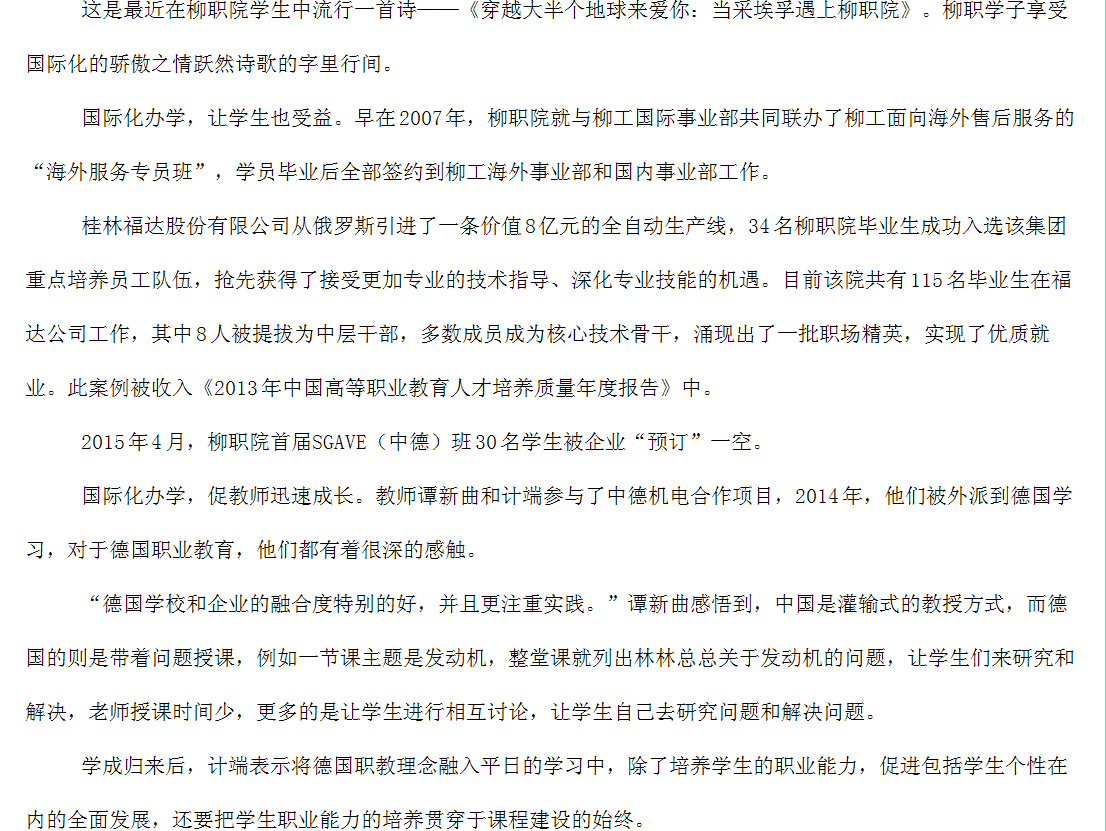 这是最近在柳职院学生中流行一首诗——《穿越大半个地球来爱你：当采埃孚遇上柳职院》。柳职学子享受国际化的骄傲之情跃然诗歌的字里行间。

国际化办学，让学生也受益。早在2007年，柳职院就与柳工国际事业部共同联办了柳工面向海外售后服务的“海外服务专员班”，学员毕业后全部签约到柳工海外事业部和国内事业部工作。

桂林福达股份有限公司从俄罗斯引进了一条价值8亿元的全自动生产线，34名柳职院毕业生成功入选该集团重点培养员工队伍，抢先获得了接受更加专业的技术指导、深化专业技能的机遇。目前该院共有115名毕业生在福达公司工作，其中8人被提拔为中层干部，多数成员成为核心技术骨干，涌现出了一批职场精英，实现了优质就业。此案例被收入《2013年中国高等职业教育人才培养质量年度报告》中。

2015年4月，柳职院首届SGAVE（中德）班30名学生被企业“预订”一空。

国际化办学，促教师迅速成长。教师谭新曲和计端参与了中德机电合作项目，2014年，他们被外派到德国学习，对于德国职业教育，他们都有着很深的感触。

“德国学校和企业的融合度特别的好，并且更注重实践。”谭新曲感悟到，中国是灌输式的教授方式，而德国的则是带着问题授课，例如一节课主题是发动机，整堂课就列出林林总总关于发动机的问题，让学生们来研究和解决，老师授课时间少，更多的是让学生进行相互讨论，让学生自己去研究问题和解决问题。

学成归来后，计端表示将德国职教理念融入平日的学习中，除了培养学生的职业能力，促进包括学生个性在内的全面发展，还要把学生职业能力的培养贯穿于课程建设的始终。